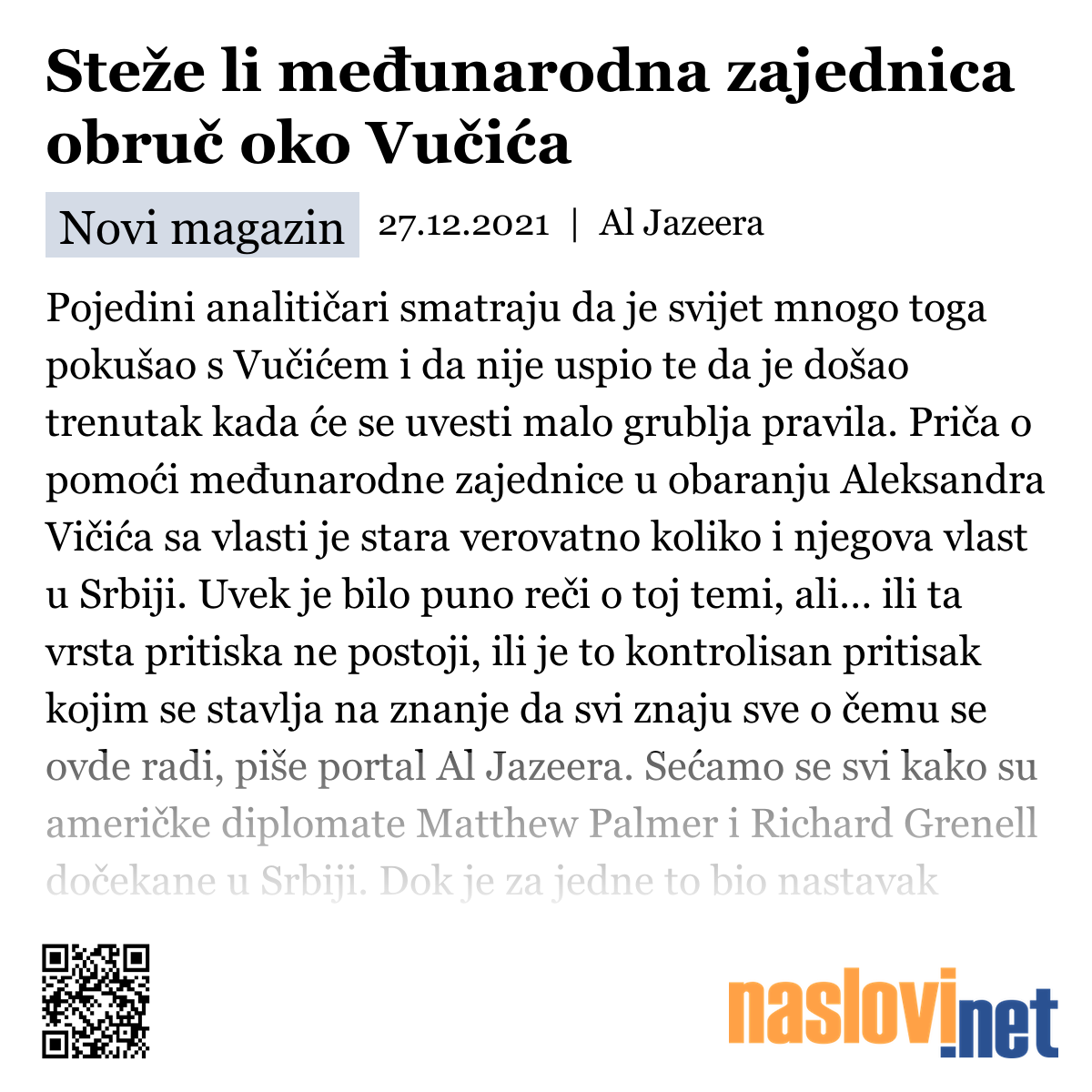 Steže li međunarodna zajednica obruč oko Vučića

Novi magazin 27.12.2021 | Al Jazeera

Pojedini analitičari smatraju da je svijet mnogo toga pokušao s Vučićem i da nije uspio te da je došao trenutak kada će se uvesti malo grublja pravila. Priča o pomoći međunarodne zajednice u obaranju Aleksandra Vičića sa vlasti je stara verovatno koliko i njegova vlast u Srbiji. Uvek je bilo puno reči o toj temi, ali... ili ta vrsta pritiska ne postoji, ili je to kontrolisan pritisak kojim se stavlja na znanje da svi znaju sve o čemu se ovde radi, piše portal Al Jazeera. Sećamo se svi kako su američke diplomate Matthew Palmer i Richard Grenell dočekane u Srbiji. Dok je za jedne to bio nastavak

naslovi.net